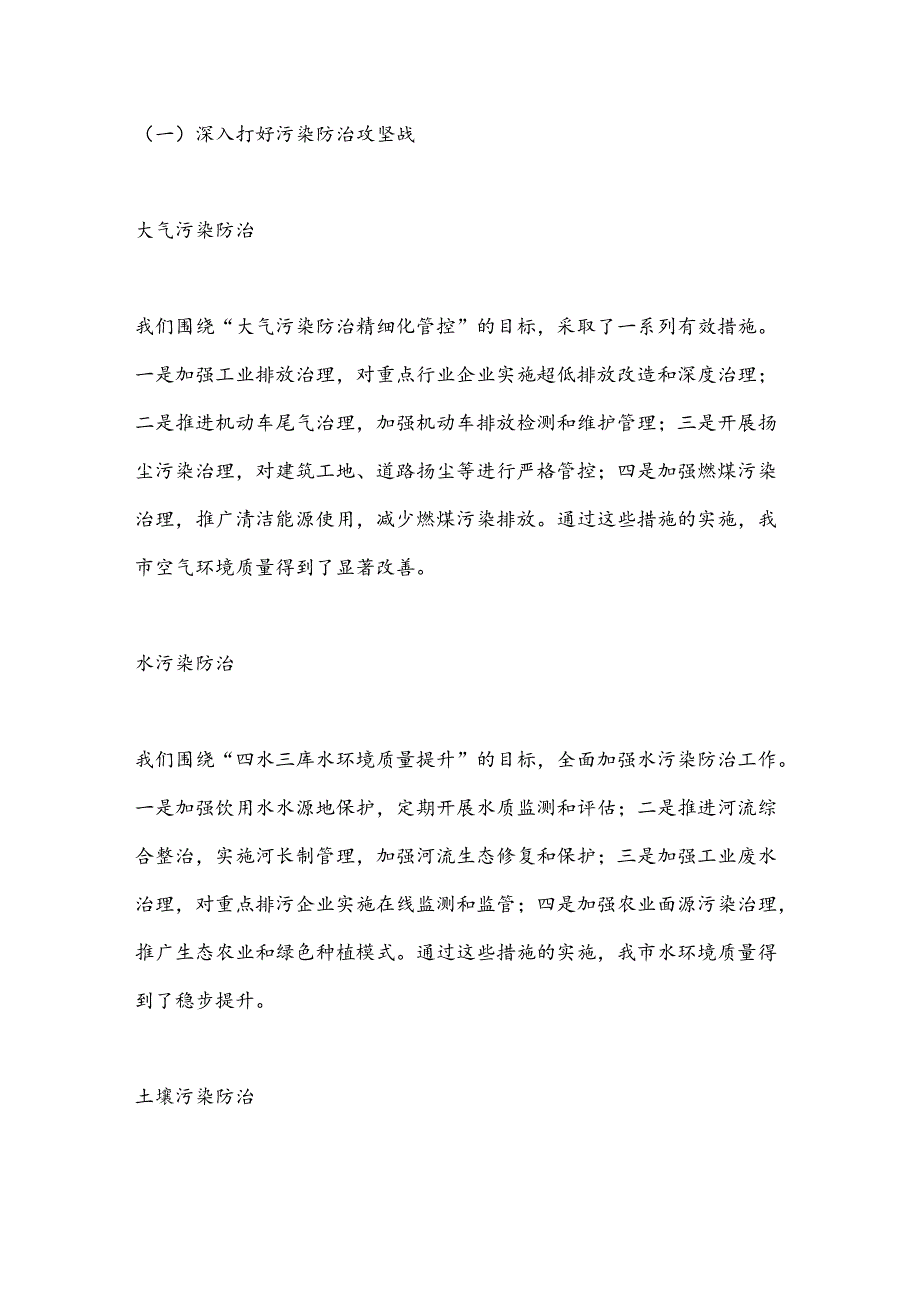 （一）深入打好污染防治攻坚战

大气污染防治

我们围绕“大气污染防治精细化管控”的目标，采取了一系列有效措施。一是加强工业排放治理，对重点行业企业实施超低排放改造和深度治理；二是推进机动车尾气治理，加强机动车排放检测和维护管理；三是开展扬尘污染治理，对建筑工地、道路扬尘等进行严格管控；四是加强燃煤污染治理，推广清洁能源使用，减少燃煤污染排放。通过这些措施的实施，我市空气环境质量得到了显著改善。

水污染防治

我们围绕“四水三库水环境质量提升”的目标，全面加强水污染防治工作。一是加强饮用水水源地保护，定期开展水质监测和评估；二是推进河流综合整治，实施河长制管理，加强河流生态修复和保护；三是加强工业废水治理，对重点排污企业实施在线监测和监管；四是加强农业面源污染治理，推广生态农业和绿色种植模式。通过这些措施的实施，我市水环境质量得到了稳步提升。

土壤污染防治